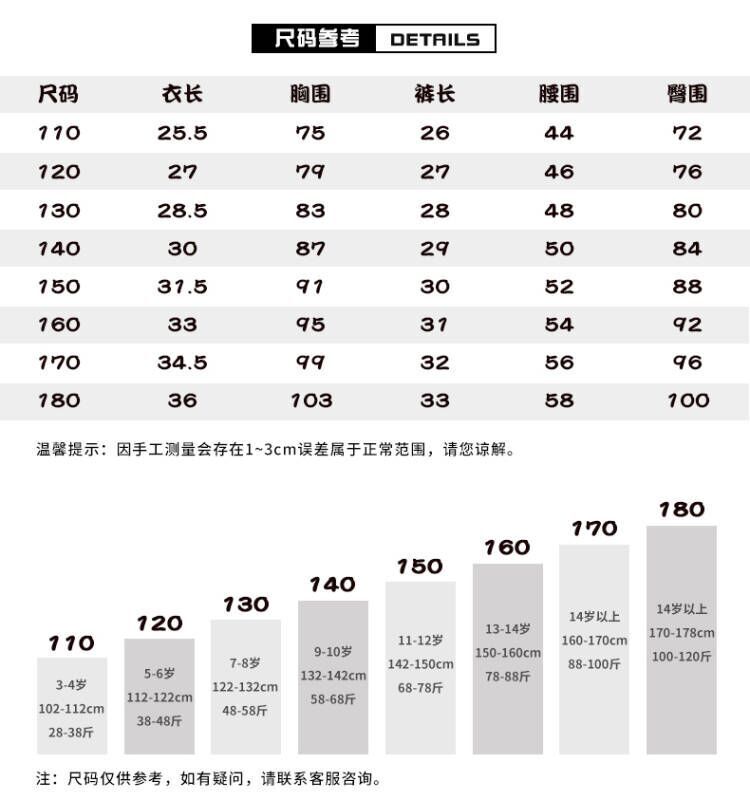 尺码参考 DETAILS

| 尺码 | 衣长 | 胸围 | 裤长 | 腰围 | 臀围 |
|---|---|---|---|---|---|
| 110 | 25.5 | 75 | 26 | 44 | 72 |
| 120 | 27 | 79 | 27 | 46 | 76 |
| 130 | 28.5 | 83 | 28 | 48 | 80 |
| 140 | 30 | 87 | 29 | 50 | 84 |
| 150 | 31.5 | 91 | 30 | 52 | 88 |
| 160 | 33 | 95 | 31 | 54 | 92 |
| 170 | 34.5 | 99 | 32 | 56 | 96 |
| 180 | 36 | 103 | 33 | 58 | 100 |

温馨提示：因手工测量会存在1~3cm误差属于正常范围，请您谅解。

110
3-4岁
102-112cm
28-38斤

120
5-6岁
112-122cm
38-48斤

130
7-8岁
122-132cm
48-58斤

140
9-10岁
132-142cm
58-68斤

150
11-12岁
142-150cm
68-78斤

160
13-14岁
150-160cm
78-88斤

170
14岁以上
160-170cm
88-100斤

180
14岁以上
170-178cm
100-120斤

注：尺码仅供参考，如有疑问，请联系客服咨询。